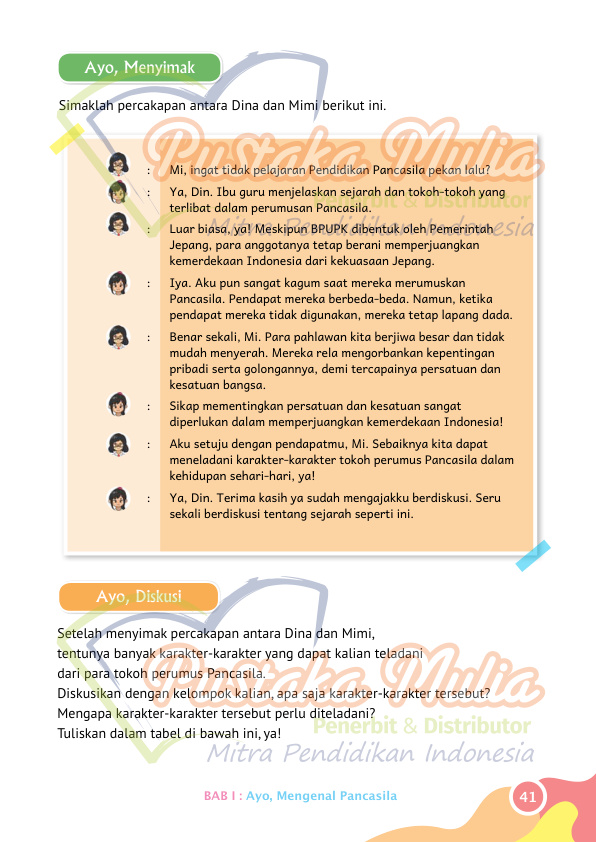 Ayo, Menyimak

Simaklah percakapan antara Dina dan Mimi berikut ini.

Pustaka Mulia
Penerbit & Distributor
Mitra Pendidikan Indonesia

: Mi, ingat tidak pelajaran Pendidikan Pancasila pekan lalu?

: Ya, Din. Ibu guru menjelaskan sejarah dan tokoh-tokoh yang terlibat dalam perumusan Pancasila.

: Luar biasa, ya! Meskipun BPUPK dibentuk oleh Pemerintah Jepang, para anggotanya tetap berani memperjuangkan kemerdekaan Indonesia dari kekuasaan Jepang.

: Iya. Aku pun sangat kagum saat mereka merumuskan Pancasila. Pendapat mereka berbeda-beda. Namun, ketika pendapat mereka tidak digunakan, mereka tetap lapang dada.

: Benar sekali, Mi. Para pahlawan kita berjiwa besar dan tidak mudah menyerah. Mereka rela mengorbankan kepentingan pribadi serta golongannya, demi tercapainya persatuan dan kesatuan bangsa.

: Sikap mementingkan persatuan dan kesatuan sangat diperlukan dalam memperjuangkan kemerdekaan Indonesia!

: Aku setuju dengan pendapatmu, Mi. Sebaiknya kita dapat meneladani karakter-karakter tokoh perumus Pancasila dalam kehidupan sehari-hari, ya!

: Ya, Din. Terima kasih ya sudah mengajakku berdiskusi. Seru sekali berdiskusi tentang sejarah seperti ini.

Ayo, Diskusi

Setelah menyimak percakapan antara Dina dan Mimi, tentunya banyak karakter-karakter yang dapat kalian teladani dari para tokoh perumus Pancasila.
Diskusikan dengan kelompok kalian, apa saja karakter-karakter tersebut?
Mengapa karakter-karakter tersebut perlu diteladani?
Tuliskan dalam tabel di bawah ini, ya!

Pustaka Mulia
Penerbit & Distributor
Mitra Pendidikan Indonesia

BAB I : Ayo, Mengenal Pancasila 41